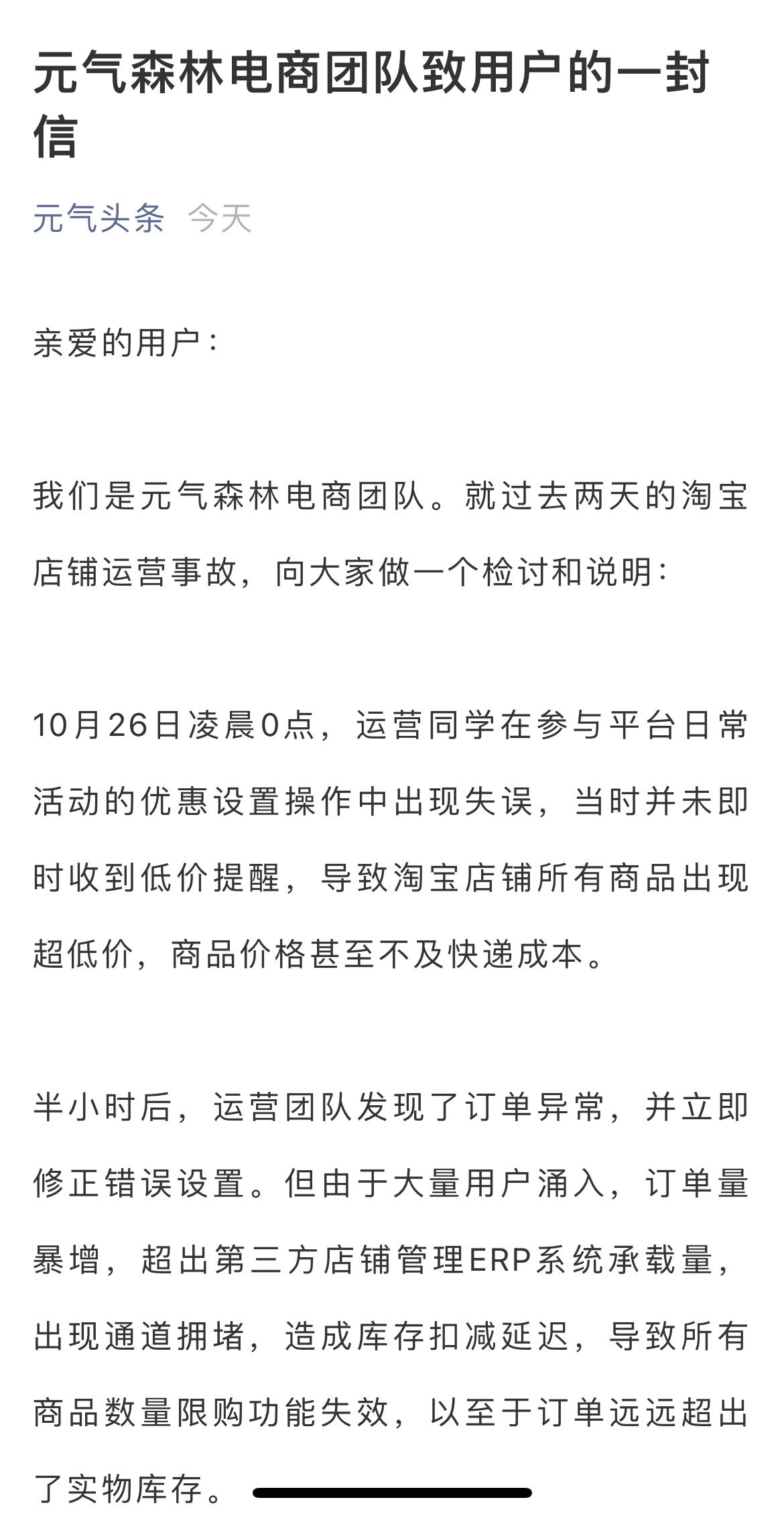 元气森林电商团队致用户的一封信

元气头条 今天

亲爱的用户：

我们是元气森林电商团队。就过去两天的淘宝店铺运营事故，向大家做一个检讨和说明：

10月26日凌晨0点，运营同学在参与平台日常活动的优惠设置操作中出现失误，当时并未即时收到低价提醒，导致淘宝店铺所有商品出现超低价，商品价格甚至不及快递成本。

半小时后，运营团队发现了订单异常，并立即修正错误设置。但由于大量用户涌入，订单量暴增，超出第三方店铺管理ERP系统承载量，出现通道拥堵，造成库存扣减延迟，导致所有商品数量限购功能失效，以至于订单远远超出了实物库存。